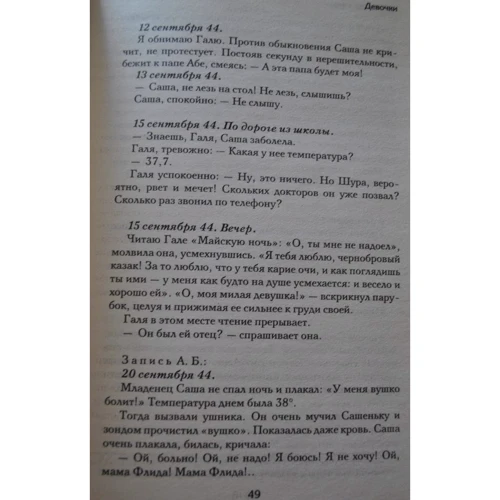 Девочки

12 сентября 44.
Я обнимаю Галю. Против обыкновения Саша не кричит, не протестует. Постояв секунду в нерешительности, бежит к папе Абе, смеясь: — А эта папа будет моя!
13 сентября 44.
— Саша, не лезь на стол! Не лезь, слышишь?
Саша, спокойно: — Не слышу.

15 сентября 44. По дороге из школы.
— Знаешь, Галя, Саша заболела.
Галя, тревожно: — Какая у нее температура?
— 37,7.
Галя успокоенно: — Ну, это ничего. Но Шура, вероятно, рвет и мечет! Скольких докторов он уже позвал? Сколько раз звонил по телефону?

15 сентября 44. Вечер.
Читаю Гале «Майскую ночь»: «О, ты мне не надоел», молвила она, усмехнувшись. «Я тебя люблю, чернобровый казак! За то люблю, что у тебя карие очи, и как поглядишь ты ими — у меня как будто на душе усмехается: и весело и хорошо ей». «О, моя милая девушка!» — вскрикнул парубок, целуя и прижимая ее сильнее к груди своей.
Галя в этом месте чтение прерывает.
— Он был ей отец? — спрашивает она.

Запись А. Б.:
20 сентября 44.
Младенец Саша не спал ночь и плакал: «У меня вушко болит!» Температура днем была 38°.
Тогда вызвали ушника. Он очень мучил Сашеньку и зондом прочистил «вушко». Показалась даже кровь. Саша очень плакала, билась, кричала:
— Ой, больно! Ой, не надо! Я боюсь! Я не хочу! Ой, мама Флида! Мама Флида!..

49